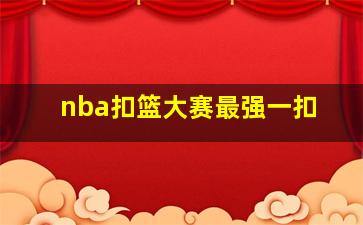 nba扣篮大赛最强一扣